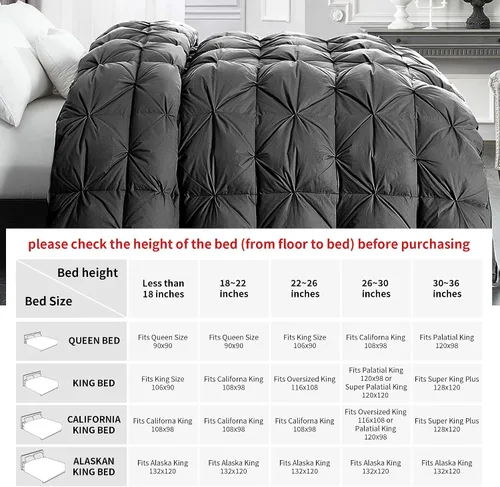 please check the height of the bed (from floor to bed) before purchasing

| Bed height / Bed Size | Less than 18 inches | 18~22 inches | 22~26 inches | 26~30 inches | 30~36 inches |
|---|---|---|---|---|---|
| QUEEN BED | Fits Queen Size 90x90 | Fits Queen Size 90x90 | Fits King Size 106x90 | Fits Californa King 108x98 | Fits Palatial King 120x98 |
| KING BED | Fits King Size 106x90 | Fits Californa King 108x98 | Fits Oversized King 116x108 | Fits Palatial King 120x98 or Super Palatial King 120x120 | Fits Super King Plus 128x120 |
| CALIFORNIA KING BED | Fits Californa King 108x98 | Fits Californa King 108x98 | Fits Californa King 108x98 | Fits Oversized King 116x108 or Palatial King 120x98 | Fits Super King Plus 128x120 |
| ALASKAN KING BED | Fits Alaska King 132x120 | Fits Alaska King 132x120 | Fits Alaska King 132x120 | Fits Alaska King 132x120 | Fits Alaska King 132x120 |